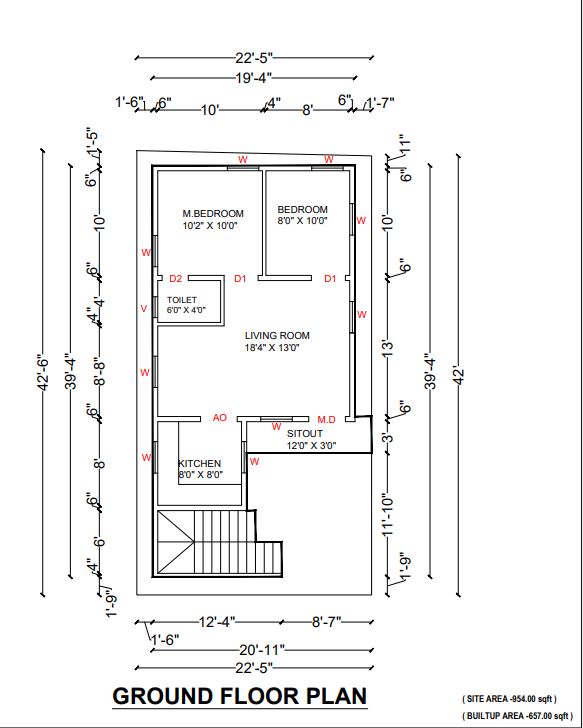 22'-5"
19'-4"
1'-6" 6" 10' 4" 8' 6" 1'-7"

42'-6"
39'-4"
1'-5"
6"
10'
6"
4'
4"
8'-8"
6"
8'
6"
6'
4"
1'-9"

11"
6"
10'
6"
13'
6"
3'
11'-10"
1'-9"
39'-4"
42'

W
W
M.BEDROOM
10'2" X 10'0"
BEDROOM
8'0" X 10'0"
W
W
D2
D1
D1
TOILET
6'0" X 4'0"
V
W
LIVING ROOM
18'4" X 13'0"
W
AO
M.D
W
SITOUT
12'0" X 3'0"
W
KITCHEN
8'0" X 8'0"
W

12'-4" 8'-7"
1'-6"
20'-11"
22'-5"

GROUND FLOOR PLAN

( SITE AREA -954.00 sqft )
( BUILTUP AREA -657.00 sqft )